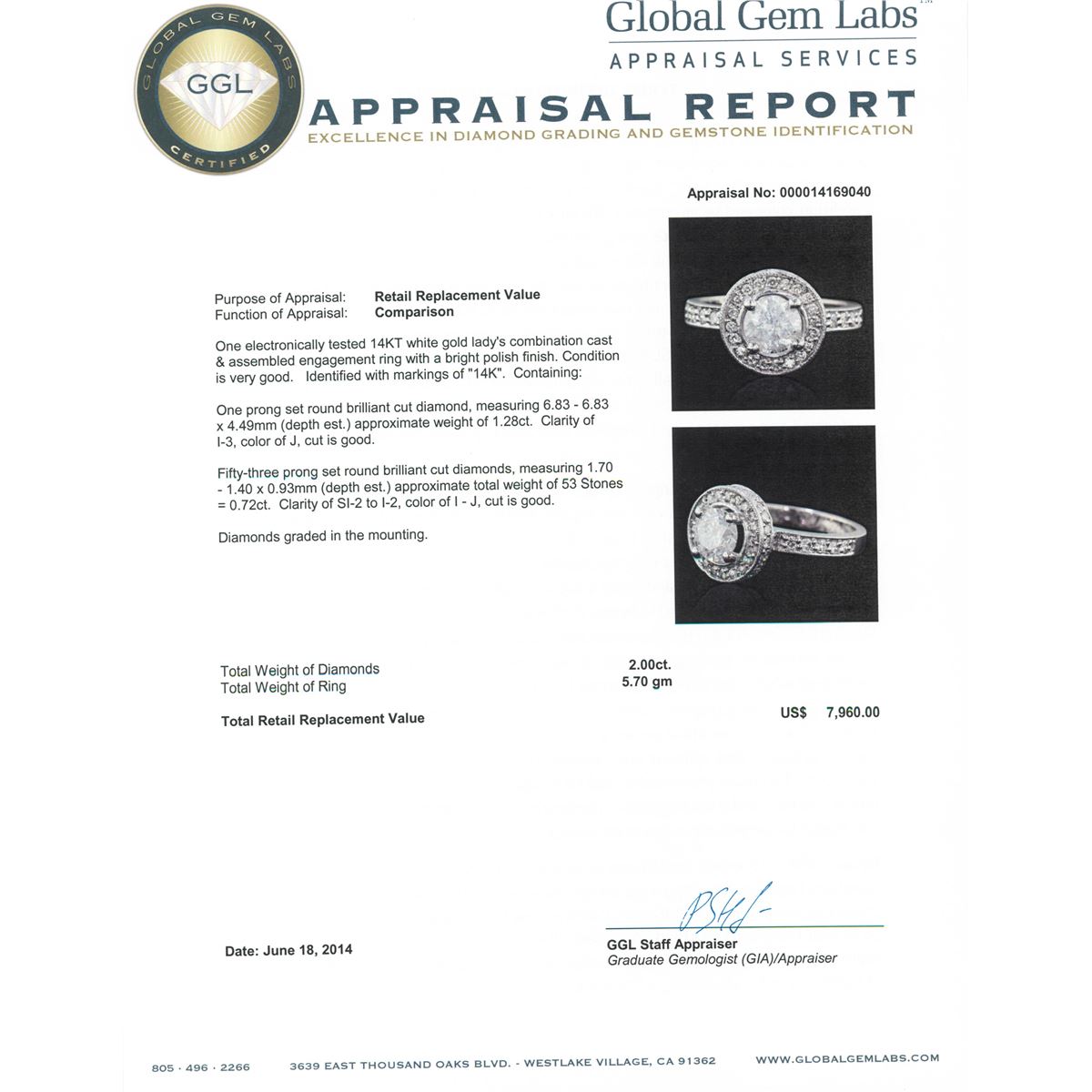 GLOBAL GEM LABS
GGL
CERTIFIED

Global Gem Labs™
APPRAISAL SERVICES

APPRAISAL REPORT
EXCELLENCE IN DIAMOND GRADING AND GEMSTONE IDENTIFICATION

Appraisal No: 000014169040

Purpose of Appraisal: Retail Replacement Value
Function of Appraisal: Comparison

One electronically tested 14KT white gold lady's combination cast & assembled engagement ring with a bright polish finish. Condition is very good. Identified with markings of "14K". Containing:

One prong set round brilliant cut diamond, measuring 6.83 - 6.83 x 4.49mm (depth est.) approximate weight of 1.28ct. Clarity of I-3, color of J, cut is good.

Fifty-three prong set round brilliant cut diamonds, measuring 1.70 - 1.40 x 0.93mm (depth est.) approximate total weight of 53 Stones = 0.72ct. Clarity of SI-2 to I-2, color of I - J, cut is good.

Diamonds graded in the mounting.

Total Weight of Diamonds 2.00ct.
Total Weight of Ring 5.70 gm

Total Retail Replacement Value US$ 7,960.00

Date: June 18, 2014

GGL Staff Appraiser
Graduate Gemologist (GIA)/Appraiser

805 · 496 · 2266 3639 EAST THOUSAND OAKS BLVD. - WESTLAKE VILLAGE, CA 91362 WWW.GLOBALGEMLABS.COM